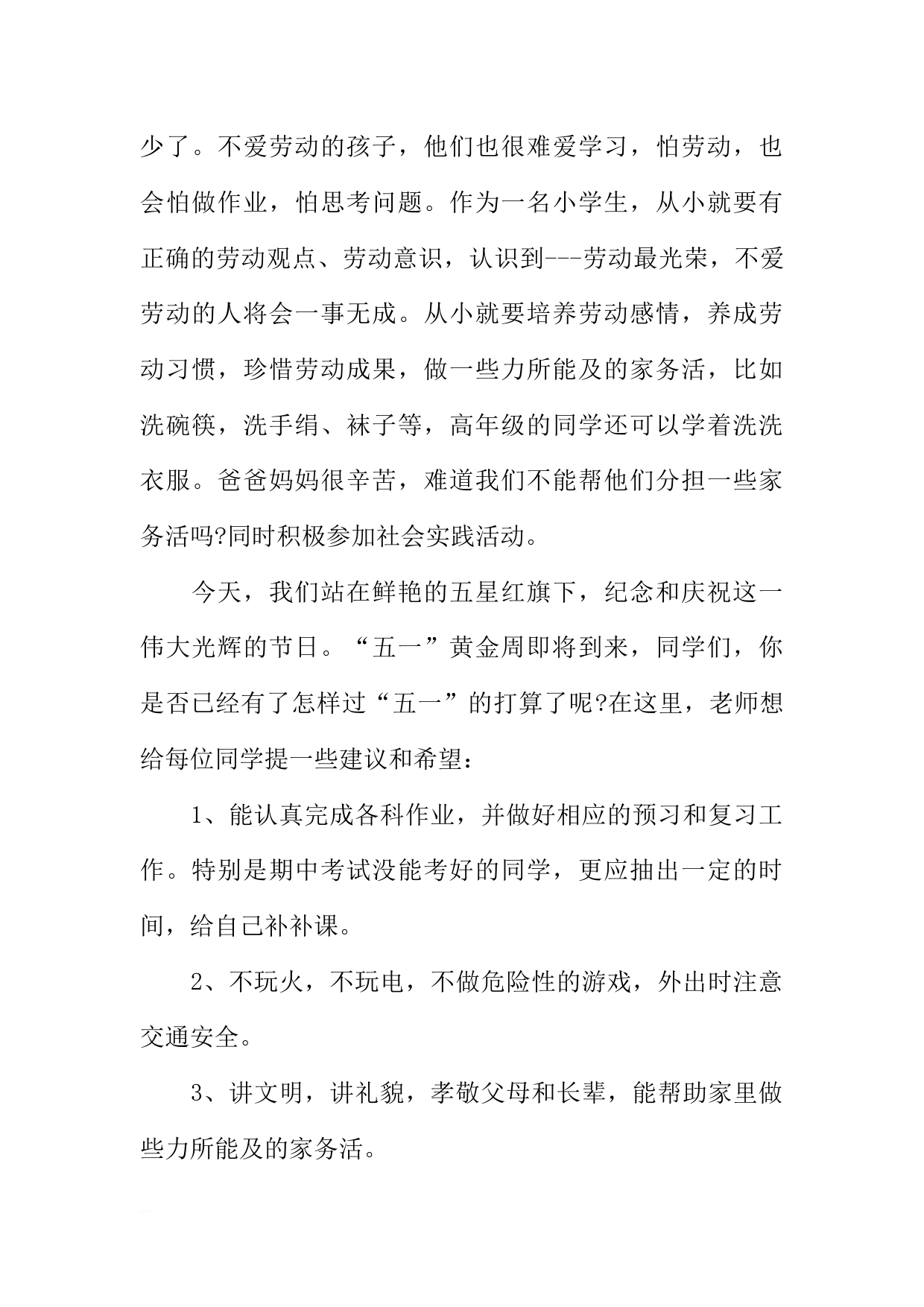 少了。不爱劳动的孩子，他们也很难爱学习，怕劳动，也会怕做作业，怕思考问题。作为一名小学生，从小就要有正确的劳动观点、劳动意识，认识到---劳动最光荣，不爱劳动的人将会一事无成。从小就要培养劳动感情，养成劳动习惯，珍惜劳动成果，做一些力所能及的家务活，比如洗碗筷，洗手绢、袜子等，高年级的同学还可以学着洗洗衣服。爸爸妈妈很辛苦，难道我们不能帮他们分担一些家务活吗?同时积极参加社会实践活动。

今天，我们站在鲜艳的五星红旗下，纪念和庆祝这一伟大光辉的节日。“五一”黄金周即将到来，同学们，你是否已经有了怎样过“五一”的打算了呢?在这里，老师想给每位同学提一些建议和希望：

1、能认真完成各科作业，并做好相应的预习和复习工作。特别是期中考试没能考好的同学，更应抽出一定的时间，给自己补补课。

2、不玩火，不玩电，不做危险性的游戏，外出时注意交通安全。

3、讲文明，讲礼貌，孝敬父母和长辈，能帮助家里做些力所能及的家务活。